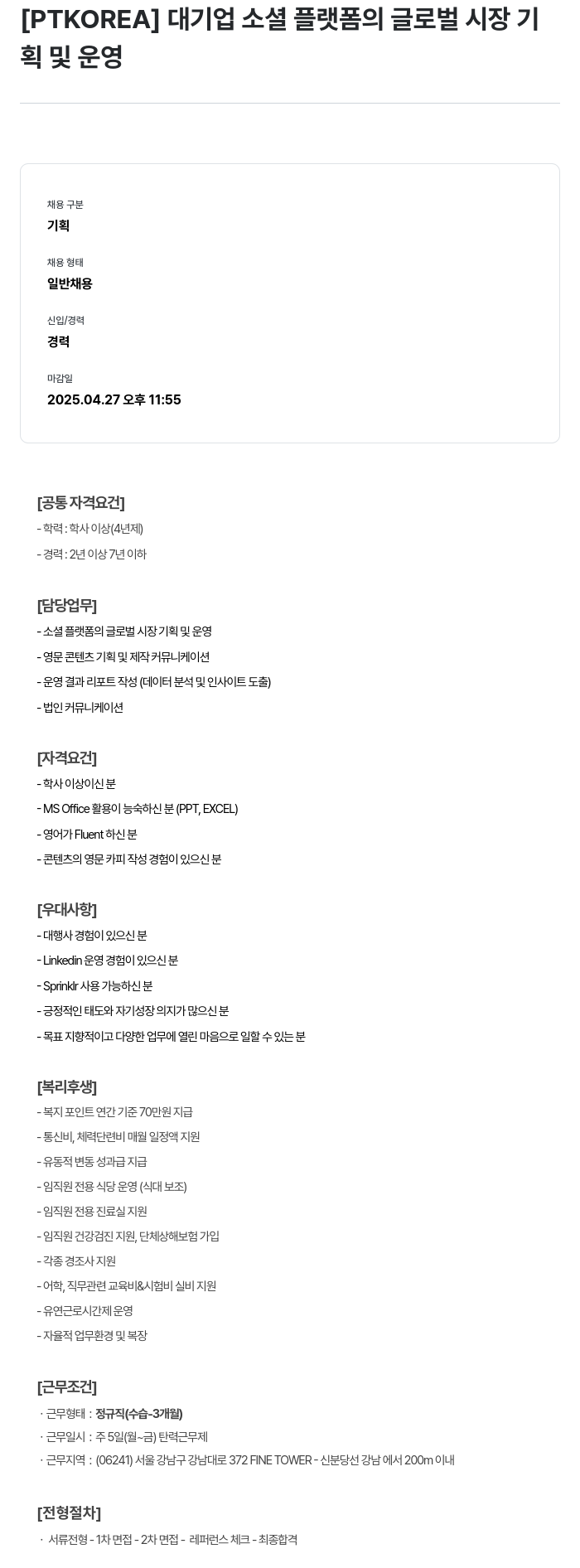 [PTKOREA] 대기업 소셜 플랫폼의 글로벌 시장 기획 및 운영

채용 구분
기획

채용 형태
일반채용

신입/경력
경력

마감일
2025.04.27 오후 11:55

[공통 자격요건]
- 학력 : 학사 이상(4년제)
- 경력 : 2년 이상 7년 이하

[담당업무]
- 소셜 플랫폼의 글로벌 시장 기획 및 운영
- 영문 콘텐츠 기획 및 제작 커뮤니케이션
- 운영 결과 리포트 작성 (데이터 분석 및 인사이트 도출)
- 법인 커뮤니케이션

[자격요건]
- 학사 이상이신 분
- MS Office 활용이 능숙하신 분 (PPT, EXCEL)
- 영어가 Fluent 하신 분
- 콘텐츠의 영문 카피 작성 경험이 있으신 분

[우대사항]
- 대행사 경험이 있으신 분
- Linkedin 운영 경험이 있으신 분
- Sprinklr 사용 가능하신 분
- 긍정적인 태도와 자기성장 의지가 많으신 분
- 목표 지향적이고 다양한 업무에 열린 마음으로 일할 수 있는 분

[복리후생]
- 복지 포인트 연간 기준 70만원 지급
- 통신비, 체력단련비 매월 일정액 지원
- 유동적 변동 성과급 지급
- 임직원 전용 식당 운영 (식대 보조)
- 임직원 전용 진료실 지원
- 임직원 건강검진 지원, 단체상해보험 가입
- 각종 경조사 지원
- 어학, 직무관련 교육비&시험비 실비 지원
- 유연근로시간제 운영
- 자율적 업무환경 및 복장

[근무조건]
· 근무형태 : 정규직(수습-3개월)
· 근무일시 : 주 5일(월~금) 탄력근무제
· 근무지역 : (06241) 서울 강남구 강남대로 372 FINE TOWER - 신분당선 강남 에서 200m 이내

[전형절차]
· 서류전형 - 1차 면접 - 2차 면접 - 레퍼런스 체크 - 최종합격